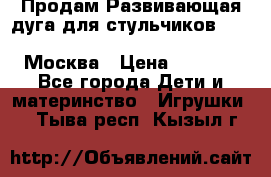 Продам Развивающая дуга для стульчиков

Москва   Цена

Все города Дети и материнство   Игрушки   Тыва респ  Кызыл г

http://Объявлений.сайт